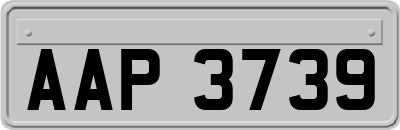 AAP 3739